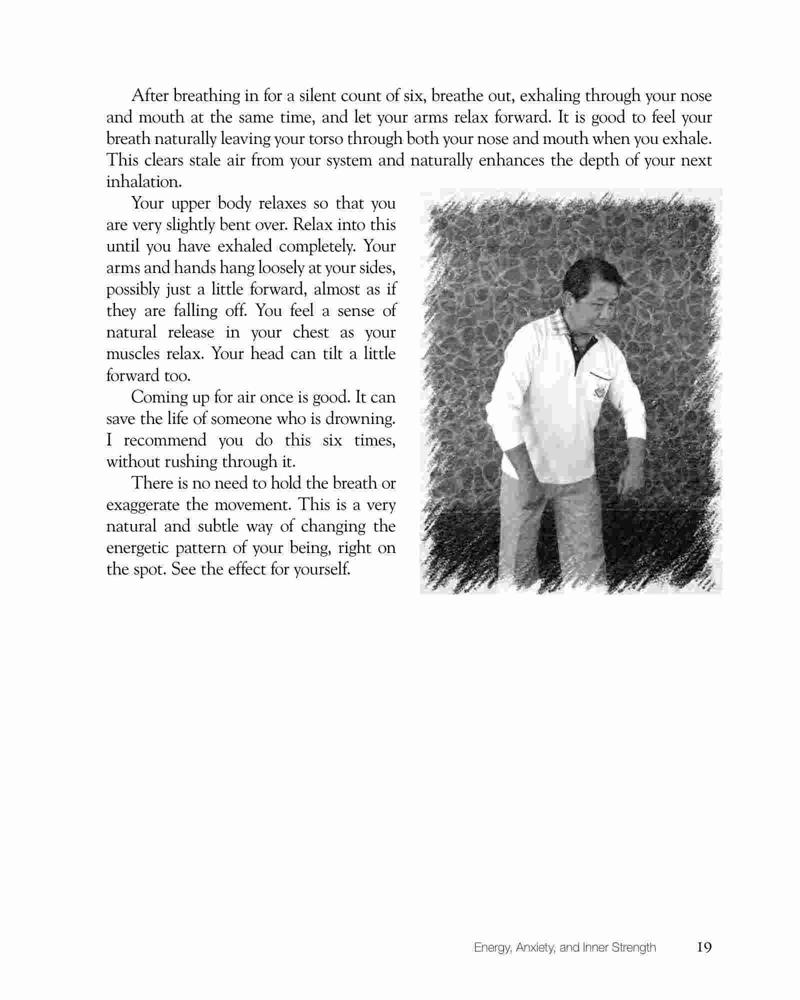 After breathing in for a silent count of six, breathe out, exhaling through your nose and mouth at the same time, and let your arms relax forward. It is good to feel your breath naturally leaving your torso through both your nose and mouth when you exhale. This clears stale air from your system and naturally enhances the depth of your next inhalation.

Your upper body relaxes so that you are very slightly bent over. Relax into this until you have exhaled completely. Your arms and hands hang loosely at your sides, possibly just a little forward, almost as if they are falling off. You feel a sense of natural release in your chest as your muscles relax. Your head can tilt a little forward too.

Coming up for air once is good. It can save the life of someone who is drowning. I recommend you do this six times, without rushing through it.

There is no need to hold the breath or exaggerate the movement. This is a very natural and subtle way of changing the energetic pattern of your being, right on the spot. See the effect for yourself.

Energy, Anxiety, and Inner Strength 19